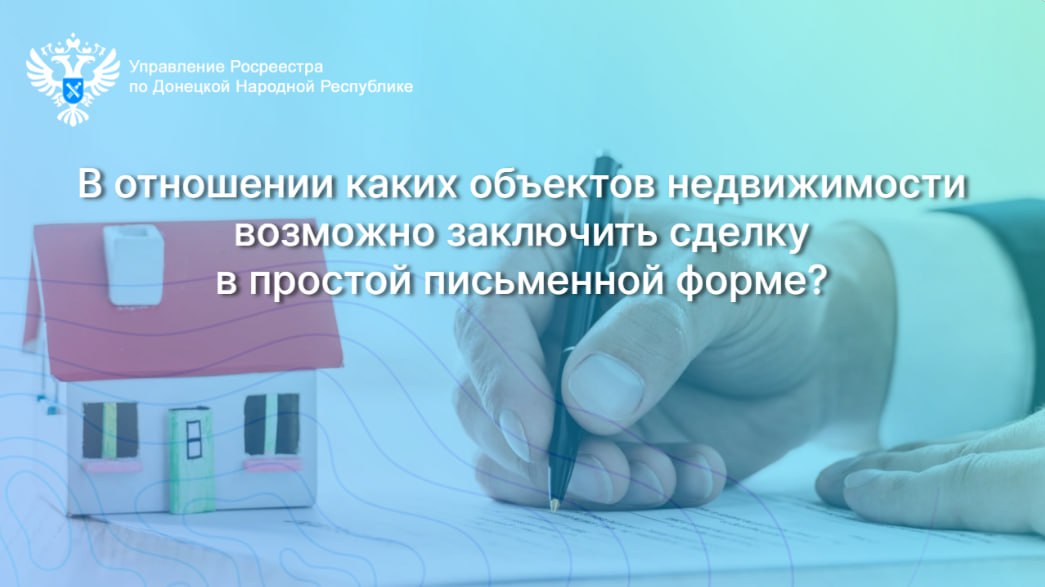 Управление Росреестра
по Донецкой Народной Республике

В отношении каких объектов недвижимости возможно заключить сделку в простой письменной форме?